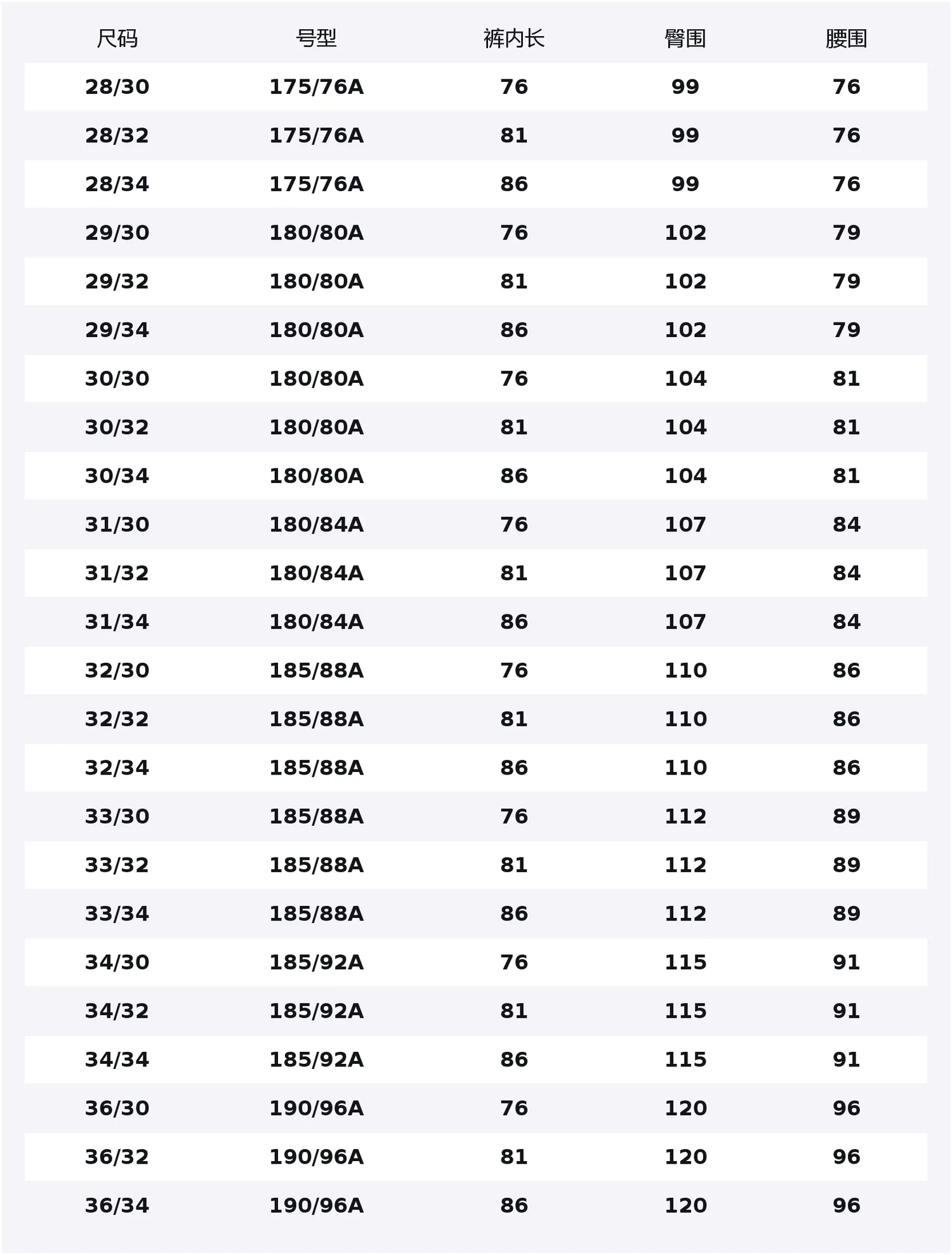 | 尺码 | 号型 | 裤内长 | 臀围 | 腰围 |
|---|---|---|---|---|
| 28/30 | 175/76A | 76 | 99 | 76 |
| 28/32 | 175/76A | 81 | 99 | 76 |
| 28/34 | 175/76A | 86 | 99 | 76 |
| 29/30 | 180/80A | 76 | 102 | 79 |
| 29/32 | 180/80A | 81 | 102 | 79 |
| 29/34 | 180/80A | 86 | 102 | 79 |
| 30/30 | 180/80A | 76 | 104 | 81 |
| 30/32 | 180/80A | 81 | 104 | 81 |
| 30/34 | 180/80A | 86 | 104 | 81 |
| 31/30 | 180/84A | 76 | 107 | 84 |
| 31/32 | 180/84A | 81 | 107 | 84 |
| 31/34 | 180/84A | 86 | 107 | 84 |
| 32/30 | 185/88A | 76 | 110 | 86 |
| 32/32 | 185/88A | 81 | 110 | 86 |
| 32/34 | 185/88A | 86 | 110 | 86 |
| 33/30 | 185/88A | 76 | 112 | 89 |
| 33/32 | 185/88A | 81 | 112 | 89 |
| 33/34 | 185/88A | 86 | 112 | 89 |
| 34/30 | 185/92A | 76 | 115 | 91 |
| 34/32 | 185/92A | 81 | 115 | 91 |
| 34/34 | 185/92A | 86 | 115 | 91 |
| 36/30 | 190/96A | 76 | 120 | 96 |
| 36/32 | 190/96A | 81 | 120 | 96 |
| 36/34 | 190/96A | 86 | 120 | 96 |